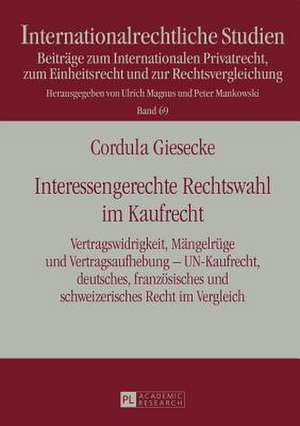 Internationalrechtliche Studien
Beiträge zum Internationalen Privatrecht, zum Einheitsrecht und zur Rechtsvergleichung

Herausgegeben von Ulrich Magnus und Peter Mankowski

Band 69

Cordula Giesecke

Interessengerechte Rechtswahl im Kaufrecht

Vertragswidrigkeit, Mängelrüge und Vertragsaufhebung – UN-Kaufrecht, deutsches, französisches und schweizerisches Recht im Vergleich

PL ACADEMIC RESEARCH